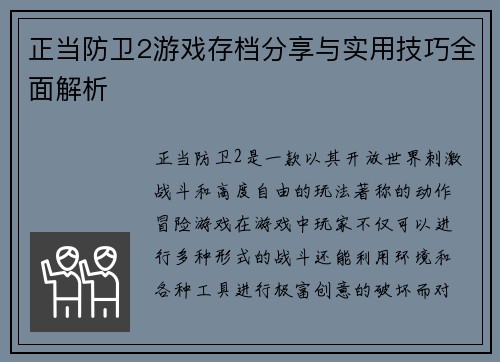 正当防卫2游戏存档分享与实用技巧全面解析

正当防卫2是一款以其开放世界刺激战斗和高度自由的玩法著称的动作冒险游戏在游戏中玩家不仅可以进行多种形式的战斗还能利用环境和各种工具进行极富创意的破坏而对